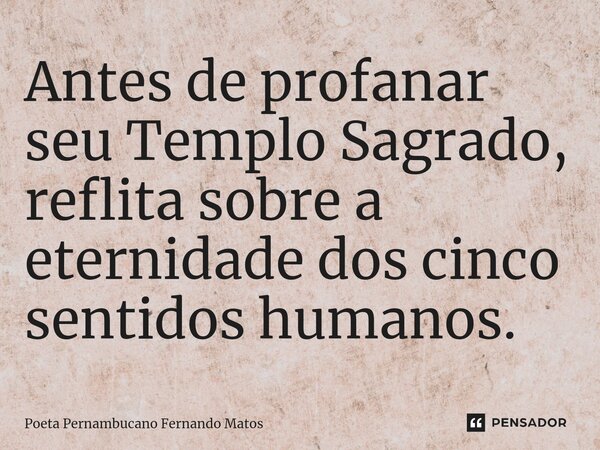 Antes de profanar seu Templo Sagrado, reflita sobre a eternidade dos cinco sentidos humanos.

Poeta Pernambucano Fernando Matos

PENSADOR